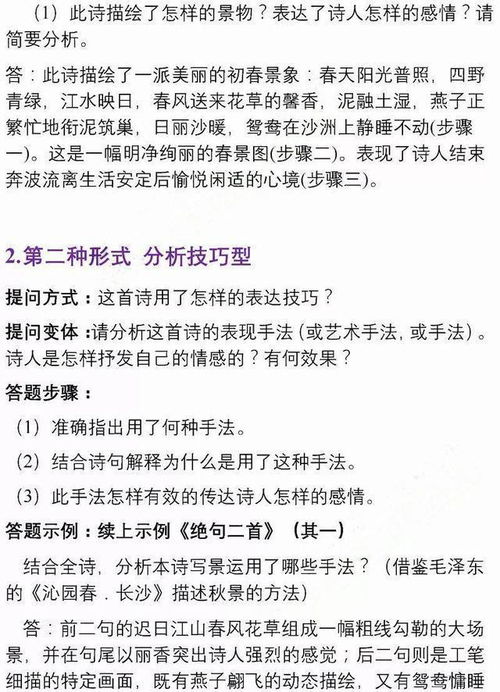 （1）此诗描绘了怎样的景物？表达了诗人怎样的感情？请简要分析。

答：此诗描绘了一派美丽的初春景象：春天阳光普照，四野青绿，江水映日，春风送来花草的馨香，泥融土湿，燕子正繁忙地衔泥筑巢，日丽沙暖，鸳鸯在沙洲上静睡不动(步骤一)。这是一幅明净绚丽的春景图(步骤二)。表现了诗人结束奔波流离生活安定后愉悦闲适的心境(步骤三)。

2.第二种形式 分析技巧型

提问方式：这首诗用了怎样的表达技巧？

提问变体：请分析这首诗的表现手法（或艺术手法，或手法）。诗人是怎样抒发自己的情感的？有何效果？

答题步骤：

（1）准确指出用了何种手法。

（2）结合诗句解释为什么是用了这种手法。

（3）此手法怎样有效的传达诗人怎样的感情。

答题示例：续上示例《绝句二首》（其一）

结合全诗，分析本诗写景运用了哪些手法？（借鉴毛泽东的《沁园春．长沙》描述秋景的方法）

答：前二句的迟日江山春风花草组成一幅粗线勾勒的大场景，并在句尾以丽香突出诗人强烈的感觉；后二句则是工笔细描的特定画面，既有燕子翩飞的动态描绘，又有鸳鸯慵睡